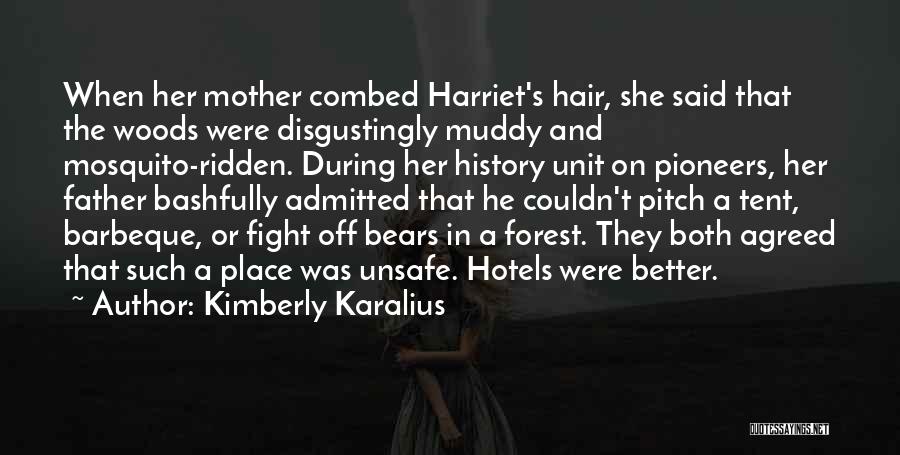 When her mother combed Harriet's hair, she said that the woods were disgustingly muddy and mosquito-ridden. During her history unit on pioneers, her father bashfully admitted that he couldn't pitch a tent, barbeque, or fight off bears in a forest. They both agreed that such a place was unsafe. Hotels were better.

~ Author: Kimberly Karalius

QUOTESSAYINGS.NET